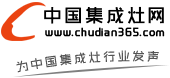 中国集成灶网
www.chudian365.com
为中国集成灶行业发声